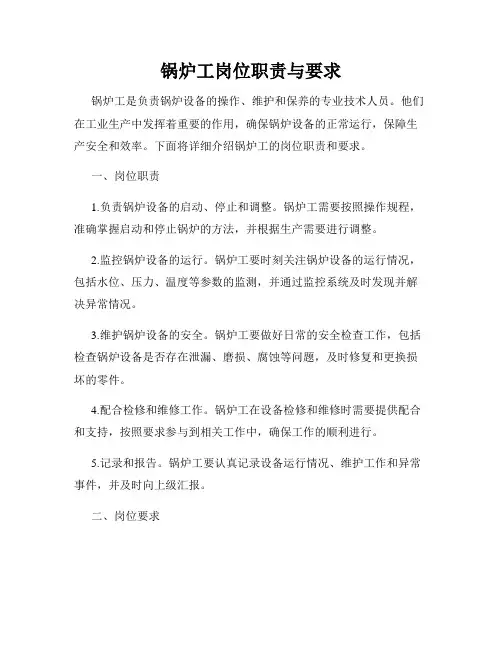 锅炉工岗位职责与要求

锅炉工是负责锅炉设备的操作、维护和保养的专业技术人员。他们在工业生产中发挥着重要的作用，确保锅炉设备的正常运行，保障生产安全和效率。下面将详细介绍锅炉工的岗位职责和要求。

一、岗位职责

1.负责锅炉设备的启动、停止和调整。锅炉工需要按照操作规程，准确掌握启动和停止锅炉的方法，并根据生产需要进行调整。

2.监控锅炉设备的运行。锅炉工要时刻关注锅炉设备的运行情况，包括水位、压力、温度等参数的监测，并通过监控系统及时发现并解决异常情况。

3.维护锅炉设备的安全。锅炉工要做好日常的安全检查工作，包括检查锅炉设备是否存在泄漏、磨损、腐蚀等问题，及时修复和更换损坏的零件。

4.配合检修和维修工作。锅炉工在设备检修和维修时需要提供配合和支持，按照要求参与到相关工作中，确保工作的顺利进行。

5.记录和报告。锅炉工要认真记录设备运行情况、维护工作和异常事件，并及时向上级汇报。

二、岗位要求